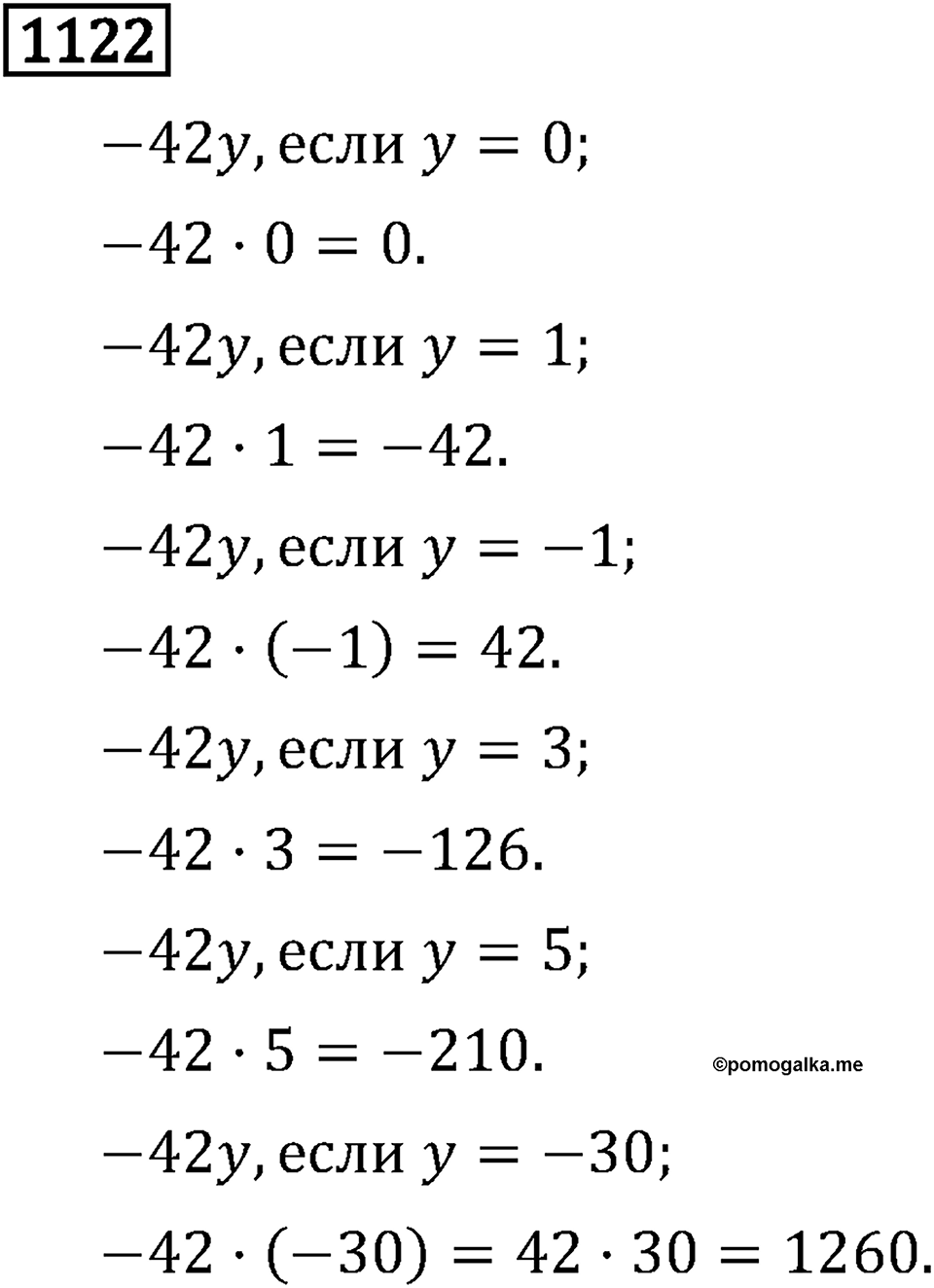 1122

$-42y$, если $y = 0$;

$-42 \cdot 0 = 0$.

$-42y$, если $y = 1$;

$-42 \cdot 1 = -42$.

$-42y$, если $y = -1$;

$-42 \cdot (-1) = 42$.

$-42y$, если $y = 3$;

$-42 \cdot 3 = -126$.

$-42y$, если $y = 5$;

$-42 \cdot 5 = -210$.

©pomogalka.me

$-42y$, если $y = -30$;

$-42 \cdot (-30) = 42 \cdot 30 = 1260$.